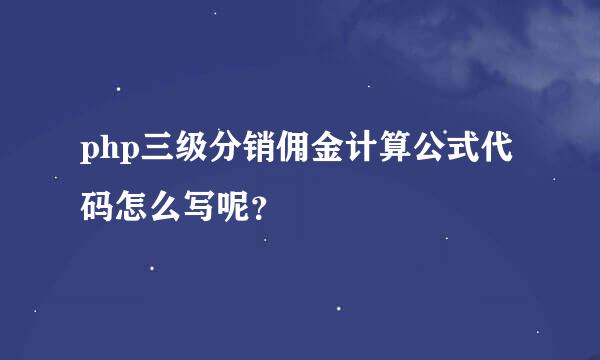 php三级分销佣金计算公式代码怎么写呢?